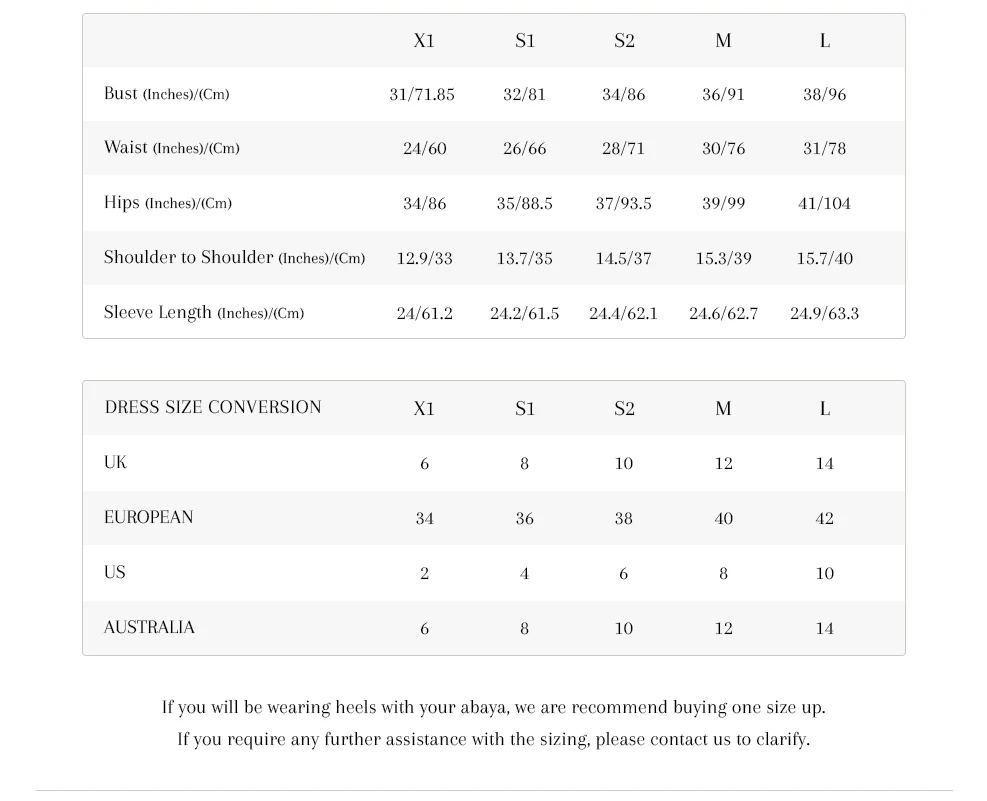 | | X1 | S1 | S2 | M | L |
|---|---|---|---|---|---|
| Bust (Inches)/(Cm) | 31/71.85 | 32/81 | 34/86 | 36/91 | 38/96 |
| Waist (Inches)/(Cm) | 24/60 | 26/66 | 28/71 | 30/76 | 31/78 |
| Hips (Inches)/(Cm) | 34/86 | 35/88.5 | 37/93.5 | 39/99 | 41/104 |
| Shoulder to Shoulder (Inches)/(Cm) | 12.9/33 | 13.7/35 | 14.5/37 | 15.3/39 | 15.7/40 |
| Sleeve Length (Inches)/(Cm) | 24/61.2 | 24.2/61.5 | 24.4/62.1 | 24.6/62.7 | 24.9/63.3 |

| DRESS SIZE CONVERSION | X1 | S1 | S2 | M | L |
|---|---|---|---|---|---|
| UK | 6 | 8 | 10 | 12 | 14 |
| EUROPEAN | 34 | 36 | 38 | 40 | 42 |
| US | 2 | 4 | 6 | 8 | 10 |
| AUSTRALIA | 6 | 8 | 10 | 12 | 14 |

If you will be wearing heels with your abaya, we are recommend buying one size up.
If you require any further assistance with the sizing, please contact us to clarify.